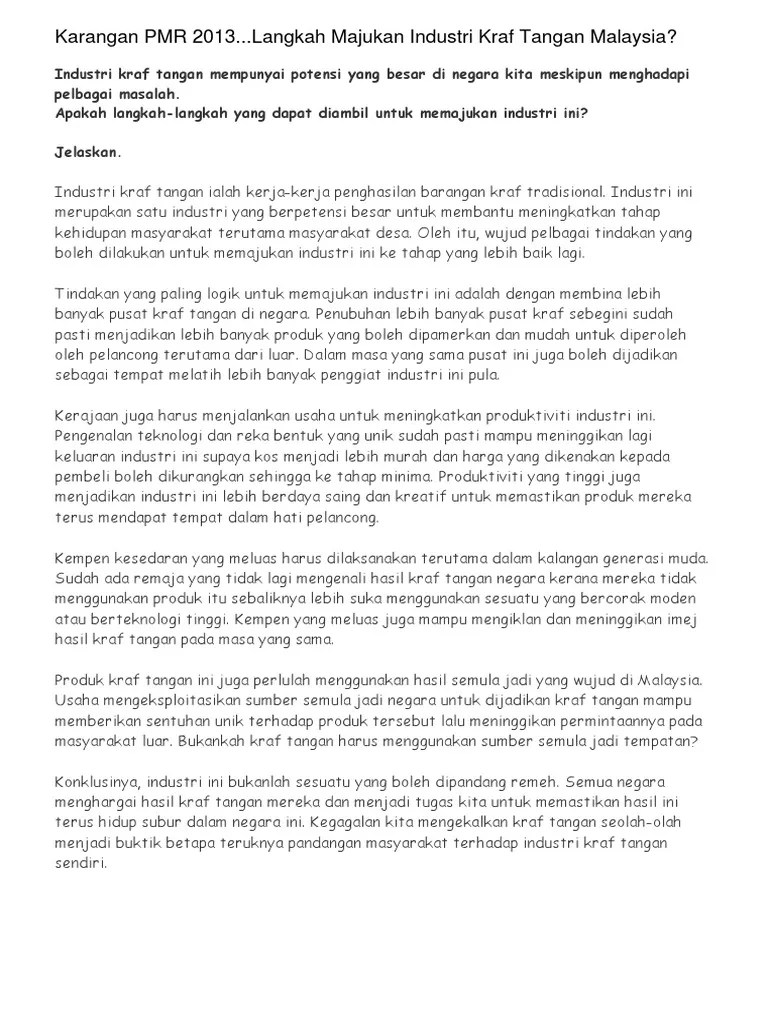 Karangan PMR 2013...Langkah Majukan Industri Kraf Tangan Malaysia?

Industri kraf tangan mempunyai potensi yang besar di negara kita meskipun menghadapi pelbagai masalah.
Apakah langkah-langkah yang dapat diambil untuk memajukan industri ini?

Jelaskan.

Industri kraf tangan ialah kerja-kerja penghasilan barangan kraf tradisional. Industri ini merupakan satu industri yang berpetensi besar untuk membantu meningkatkan tahap kehidupan masyarakat terutama masyarakat desa. Oleh itu, wujud pelbagai tindakan yang boleh dilakukan untuk memajukan industri ini ke tahap yang lebih baik lagi.

Tindakan yang paling logik untuk memajukan industri ini adalah dengan membina lebih banyak pusat kraf tangan di negara. Penubuhan lebih banyak pusat kraf sebegini sudah pasti menjadikan lebih banyak produk yang boleh dipamerkan dan mudah untuk diperoleh oleh pelancong terutama dari luar. Dalam masa yang sama pusat ini juga boleh dijadikan sebagai tempat melatih lebih banyak penggiat industri ini pula.

Kerajaan juga harus menjalankan usaha untuk meningkatkan produktiviti industri ini. Pengenalan teknologi dan reka bentuk yang unik sudah pasti mampu meninggikan lagi keluaran industri ini supaya kos menjadi lebih murah dan harga yang dikenakan kepada pembeli boleh dikurangkan sehingga ke tahap minima. Produktiviti yang tinggi juga menjadikan industri ini lebih berdaya saing dan kreatif untuk memastikan produk mereka terus mendapat tempat dalam hati pelancong.

Kempen kesedaran yang meluas harus dilaksanakan terutama dalam kalangan generasi muda. Sudah ada remaja yang tidak lagi mengenali hasil kraf tangan negara kerana mereka tidak menggunakan produk itu sebaliknya lebih suka menggunakan sesuatu yang bercorak moden atau berteknologi tinggi. Kempen yang meluas juga mampu mengiklan dan meninggikan imej hasil kraf tangan pada masa yang sama.

Produk kraf tangan ini juga perlulah menggunakan hasil semula jadi yang wujud di Malaysia. Usaha mengeksploitasikan sumber semula jadi negara untuk dijadikan kraf tangan mampu memberikan sentuhan unik terhadap produk tersebut lalu meninggikan permintaannya pada masyarakat luar. Bukankah kraf tangan harus menggunakan sumber semula jadi tempatan?

Konklusinya, industri ini bukanlah sesuatu yang boleh dipandang remeh. Semua negara menghargai hasil kraf tangan mereka dan menjadi tugas kita untuk memastikan hasil ini terus hidup subur dalam negara ini. Kegagalan kita mengekalkan kraf tangan seolah-olah menjadi buktik betapa teruknya pandangan masyarakat terhadap industri kraf tangan sendiri.